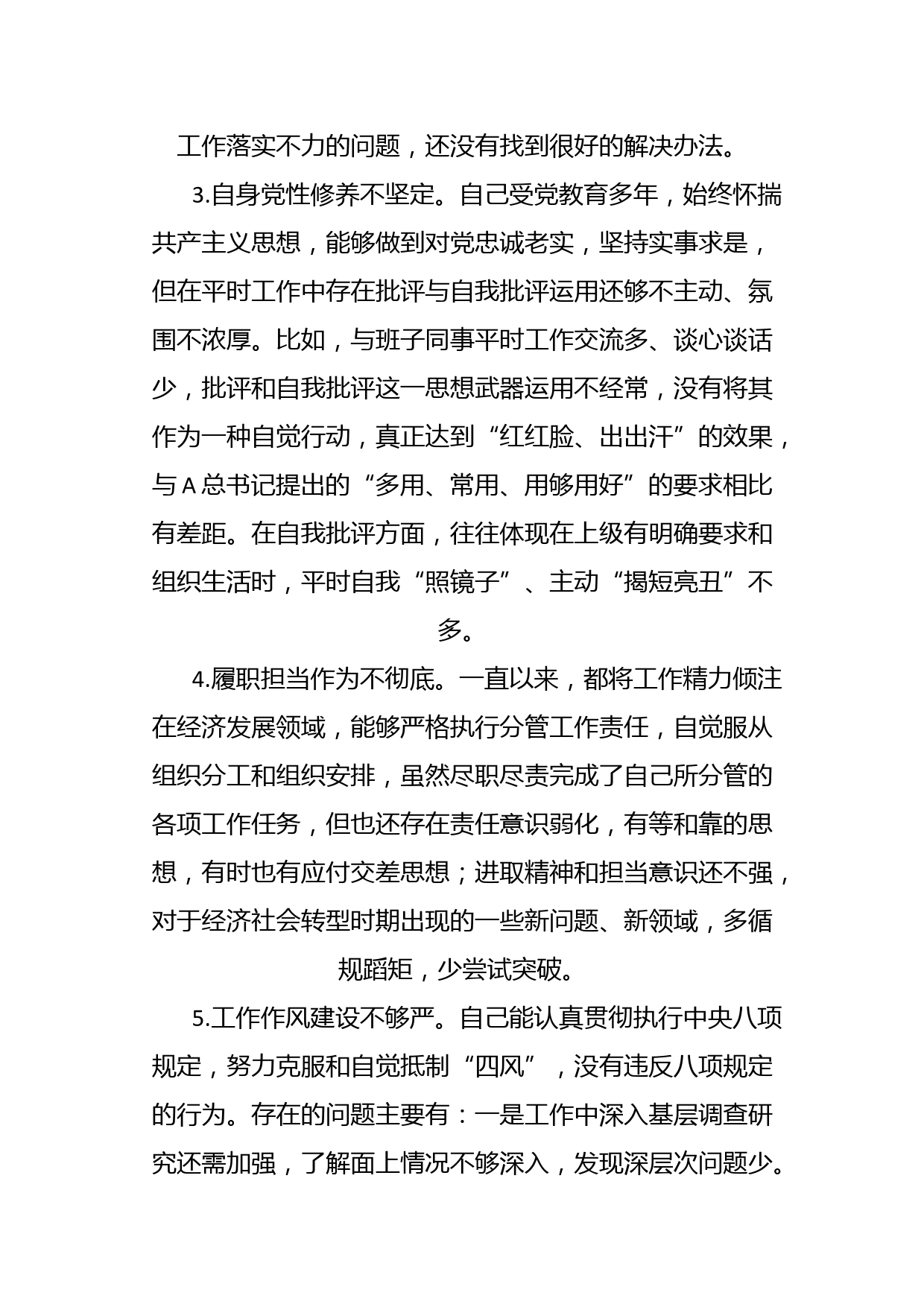 工作落实不力的问题，还没有找到很好的解决办法。

3.自身党性修养不坚定。自己受党教育多年，始终怀揣共产主义思想，能够做到对党忠诚老实，坚持实事求是，但在平时工作中存在批评与自我批评运用还够不主动、氛围不浓厚。比如，与班子同事平时工作交流多、谈心谈话少，批评和自我批评这一思想武器运用不经常，没有将其作为一种自觉行动，真正达到“红红脸、出出汗”的效果，与A总书记提出的“多用、常用、用够用好”的要求相比有差距。在自我批评方面，往往体现在上级有明确要求和组织生活时，平时自我“照镜子”、主动“揭短亮丑”不多。

4.履职担当作为不彻底。一直以来，都将工作精力倾注在经济发展领域，能够严格执行分管工作责任，自觉服从组织分工和组织安排，虽然尽职尽责完成了自己所分管的各项工作任务，但也还存在责任意识弱化，有等和靠的思想，有时也有应付交差思想；进取精神和担当意识还不强，对于经济社会转型时期出现的一些新问题、新领域，多循规蹈矩，少尝试突破。

5.工作作风建设不够严。自己能认真贯彻执行中央八项规定，努力克服和自觉抵制“四风”，没有违反八项规定的行为。存在的问题主要有：一是工作中深入基层调查研究还需加强，了解面上情况不够深入，发现深层次问题少。